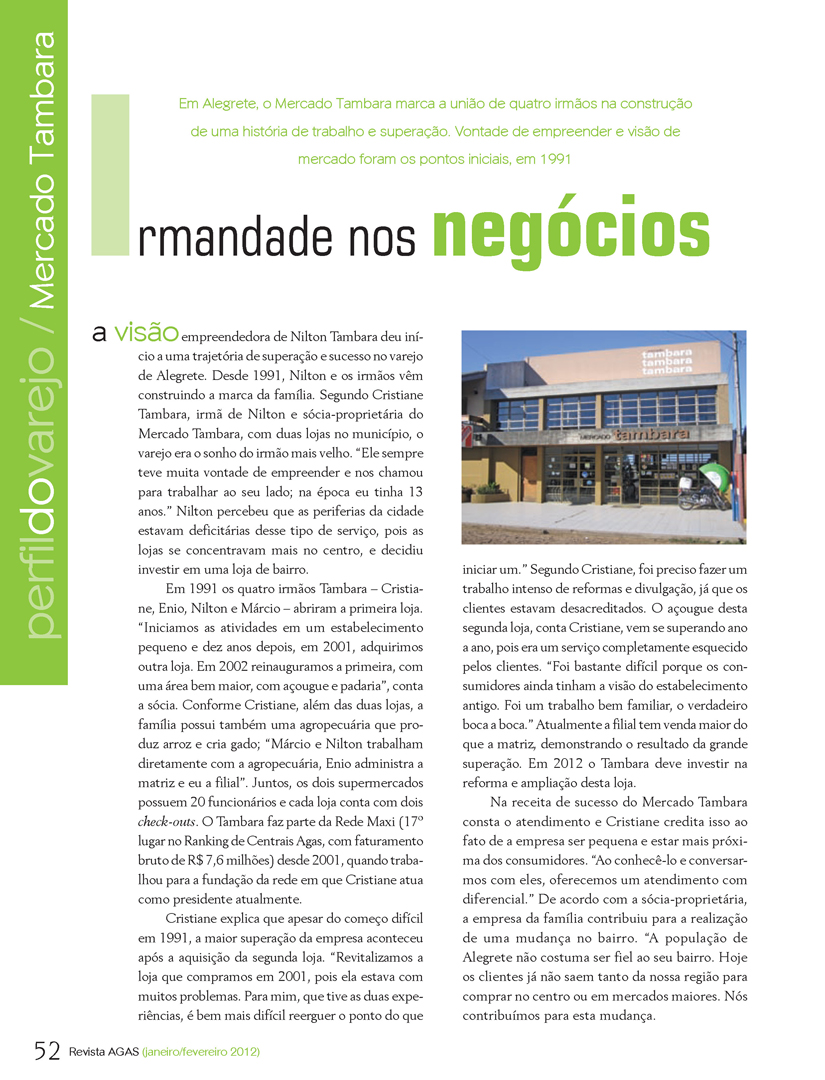 perfildovarejo / Mercado Tambara

Em Alegrete, o Mercado Tambara marca a união de quatro irmãos na construção de uma história de trabalho e superação. Vontade de empreender e visão de mercado foram os pontos iniciais, em 1991

Irmandade nos negócios

a visão empreendedora de Nilton Tambara deu início a uma trajetória de superação e sucesso no varejo de Alegrete. Desde 1991, Nilton e os irmãos vêm construindo a marca da família. Segundo Cristiane Tambara, irmã de Nilton e sócia-proprietária do Mercado Tambara, com duas lojas no município, o varejo era o sonho do irmão mais velho. "Ele sempre teve muita vontade de empreender e nos chamou para trabalhar ao seu lado; na época eu tinha 13 anos." Nilton percebeu que as periferias da cidade estavam deficitárias desse tipo de serviço, pois as lojas se concentravam mais no centro, e decidiu investir em uma loja de bairro.

Em 1991 os quatro irmãos Tambara – Cristiane, Enio, Nilton e Márcio – abriram a primeira loja. "Iniciamos as atividades em um estabelecimento pequeno e dez anos depois, em 2001, adquirimos outra loja. Em 2002 reinauguramos a primeira, com uma área bem maior, com açougue e padaria", conta a sócia. Conforme Cristiane, além das duas lojas, a família possui também uma agropecuária que produz arroz e cria gado; "Márcio e Nilton trabalham diretamente com a agropecuária, Enio administra a matriz e eu a filial". Juntos, os dois supermercados possuem 20 funcionários e cada loja conta com dois check-outs. O Tambara faz parte da Rede Maxi (17º lugar no Ranking de Centrais Agas, com faturamento bruto de R$ 7,6 milhões) desde 2001, quando trabalhou para a fundação da rede em que Cristiane atua como presidente atualmente.

Cristiane explica que apesar do começo difícil em 1991, a maior superação da empresa aconteceu após a aquisição da segunda loja. "Revitalizamos a loja que compramos em 2001, pois ela estava com muitos problemas. Para mim, que tive as duas experiências, é bem mais difícil reerguer o ponto do que iniciar um." Segundo Cristiane, foi preciso fazer um trabalho intenso de reformas e divulgação, já que os clientes estavam desacreditados. O açougue desta segunda loja, conta Cristiane, vem se superando ano a ano, pois era um serviço completamente esquecido pelos clientes. "Foi bastante difícil porque os consumidores ainda tinham a visão do estabelecimento antigo. Foi um trabalho bem familiar, o verdadeiro boca a boca." Atualmente a filial tem venda maior do que a matriz, demonstrando o resultado da grande superação. Em 2012 o Tambara deve investir na reforma e ampliação desta loja.

Na receita de sucesso do Mercado Tambara consta o atendimento e Cristiane credita isso ao fato de a empresa ser pequena e estar mais próxima dos consumidores. "Ao conhecê-lo e conversarmos com eles, oferecemos um atendimento com diferencial." De acordo com a sócia-proprietária, a empresa da família contribuiu para a realização de uma mudança no bairro. "A população de Alegrete não costuma ser fiel ao seu bairro. Hoje os clientes já não saem tanto da nossa região para comprar no centro ou em mercados maiores. Nós contribuímos para esta mudança.

tambara tambara tambara
MERCADO tambara

52 Revista AGAS (janeiro/fevereiro 2012)